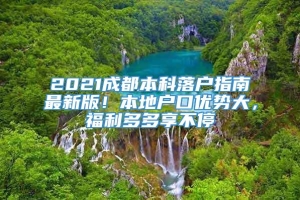 2021成都本科落户指南最新版！本地户口优势大，福利多多享不停